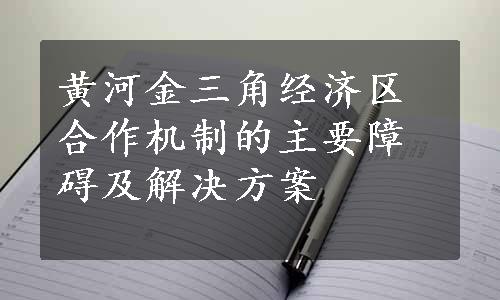 黄河金三角经济区合作机制的主要障碍及解决方案